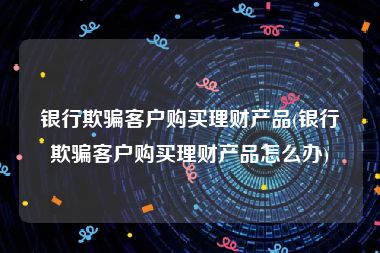 银行欺骗客户购买理财产品(银行欺骗客户购买理财产品怎么办)